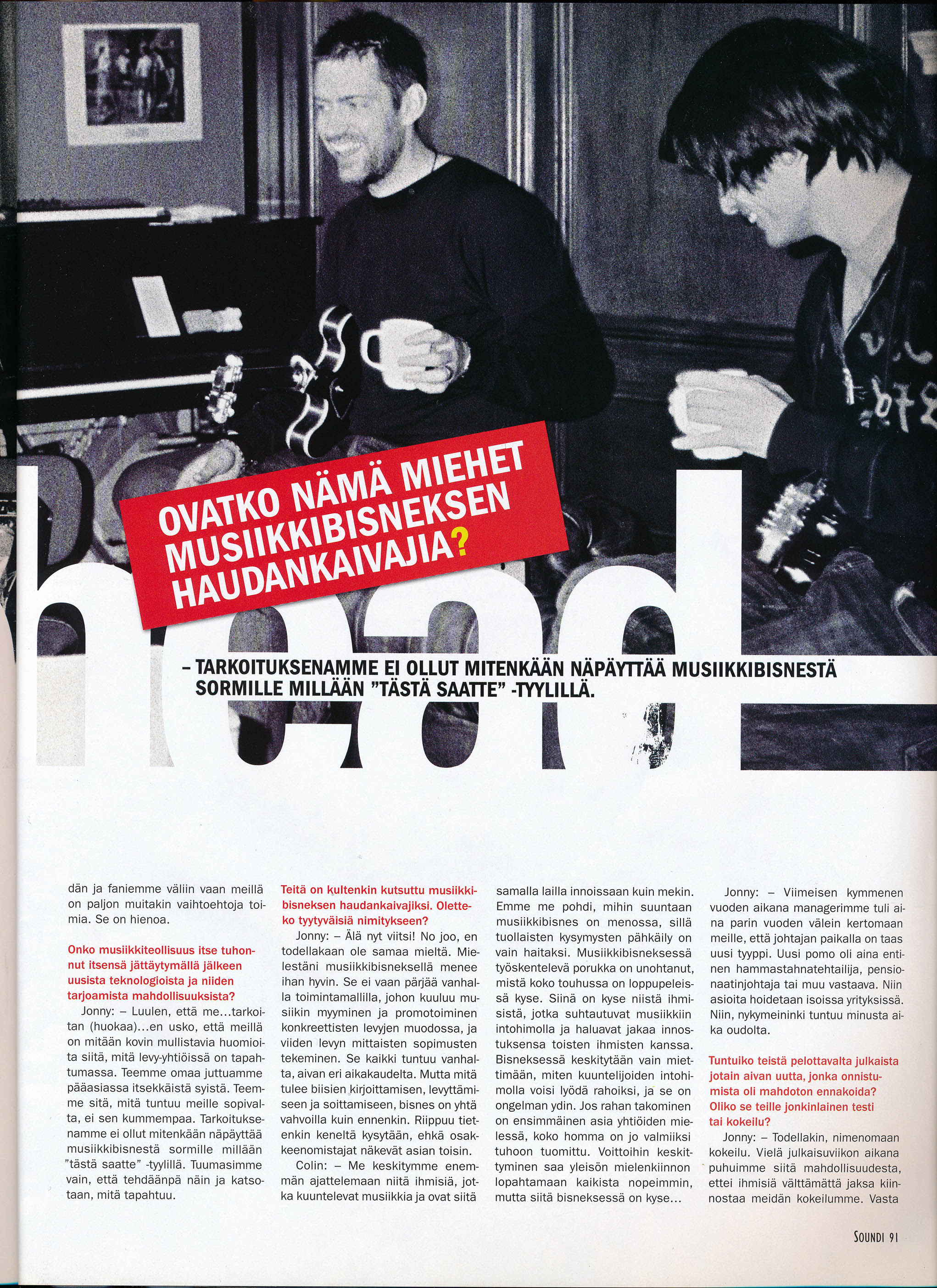 OVATKO NÄMÄ MIEHET MUSIIKKIBISNEKSEN HAUDANKAIVAJIA?

head

– TARKOITUKSENAMME EI OLLUT MITENKÄÄN NÄPÄYTTÄÄ MUSIIKKIBISNESTÄ SORMILLE MILLÄÄN "TÄSTÄ SAATTE" -TYYLILLÄ.

dän ja faniemme väliin vaan meillä on paljon muitakin vaihtoehtoja toimia. Se on hienoa.

Onko musiikkiteollisuus itse tuhonnut itsensä jättäytymällä jälkeen uusista teknologioista ja niiden tarjoamista mahdollisuuksista?

Jonny: – Luulen, että me...tarkoitan (huokaa)...en usko, että meillä on mitään kovin mullistavia huomioita siitä, mitä levy-yhtiöissä on tapahtumassa. Teemme omaa juttuamme pääasiassa itsekkäistä syistä. Teemme sitä, mitä tuntuu meille sopivalta, ei sen kummempaa. Tarkoituksenamme ei ollut mitenkään näpäyttää musiikkibisnestä sormille millään "tästä saatte" -tyylillä. Tuumasimme vain, että tehdäänpä näin ja katsotaan, mitä tapahtuu.

Teitä on kultenkin kutsuttu musiikkibisneksen haudankaivajiksi. Oletteko tyytyväisiä nimitykseen?

Jonny: – Älä nyt viitsi! No joo, en todellakaan ole samaa mieltä. Mielestäni musiikkibisneksellä menee ihan hyvin. Se ei vaan pärjää vanhalla toimintamallilla, johon kuuluu musiikin myyminen ja promotoiminen konkreettisten levyjen muodossa, ja viiden levyn mittaisten sopimusten tekeminen. Se kaikki tuntuu vanhalta, aivan eri aikakaudelta. Mutta mitä tulee biisien kirjoittamisen, levyttämiseen ja soittamiseen, bisnes on yhtä vahvoilla kuin ennenkin. Riippuu tietenkin keneltä kysytään, ehkä osakkeenomistajat näkevät asian toisin.

Colin: – Me keskitymme enemmän ajattelemaan niitä ihmisiä, jotka kuuntelevat musiikkia ja ovat siitä samalla lailla innoissaan kuin mekin. Emme me pohdi, mihin suuntaan musiikkibisnes on menossa, sillä tuollaisten kysymysten pähkäily on vain haitaksi. Musiikkibisneksessä työskentelevä porukka on unohtanut, mistä koko touhussa on loppupeleissä kyse. Siinä on kyse niistä ihmisistä, jotka suhtautuvat musiikkiin intohimolla ja haluavat jakaa innostuksensa toisten ihmisten kanssa. Bisneksessä keskitytään vain miettimään, miten kuuntelijoiden intohimolla voisi lyödä rahoiksi, ja se on ongelman ydin. Jos rahan takominen on ensimmäinen asia yhtiöiden mielessä, koko homma on jo valmiiksi tuhoon tuomittu. Voittoihin keskittyminen saa yleisön mielenkiinnon lopahtamaan kaikista nopeimmin, mutta siitä bisneksessä on kyse...

Jonny: – Viimeisen kymmenen vuoden aikana managerimme tuli aina parin vuoden välein kertomaan meille, että johtajan paikalla on taas uusi tyyppi. Uusi pomo oli aina entinen hammastahnatehtailija, pensionaatinjohtaja tai muu vastaava. Niin asioita hoidetaan isoissa yrityksissä. Niin, nykymeininki tuntuu minusta aika oudolta.

Tuntuiko teistä pelottavalta julkaista jotain aivan uutta, jonka onnistumista oli mahdoton ennakoida? Oliko se teille jonkinlainen testi tai kokeilu?

Jonny: – Todellakin, nimenomaan kokeilu. Vielä julkaisuviikon aikana puhuimme siitä mahdollisuudesta, ettei ihmisiä välttämättä jaksa kiinnostaa meidän kokeilumme. Vasta

SOUNDI 91